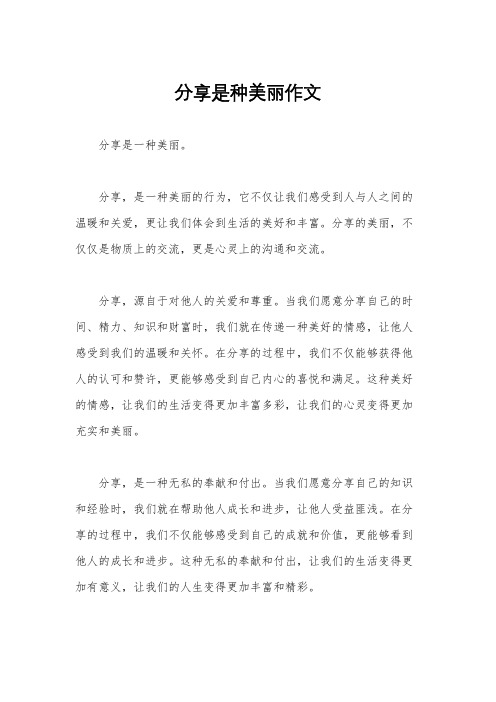 分享是种美丽作文

分享是一种美丽。

分享，是一种美丽的行为，它不仅让我们感受到人与人之间的温暖和关爱，更让我们体会到生活的美好和丰富。分享的美丽，不仅仅是物质上的交流，更是心灵上的沟通和交流。

分享，源自于对他人的关爱和尊重。当我们愿意分享自己的时间、精力、知识和财富时，我们就在传递一种美好的情感，让他人感受到我们的温暖和关怀。在分享的过程中，我们不仅能够获得他人的认可和赞许，更能够感受到自己内心的喜悦和满足。这种美好的情感，让我们的生活变得更加丰富多彩，让我们的心灵变得更加充实和美丽。

分享，是一种无私的奉献和付出。当我们愿意分享自己的知识和经验时，我们就在帮助他人成长和进步，让他人受益匪浅。在分享的过程中，我们不仅能够感受到自己的成就和价值，更能够看到他人的成长和进步。这种无私的奉献和付出，让我们的生活变得更加有意义，让我们的人生变得更加丰富和精彩。